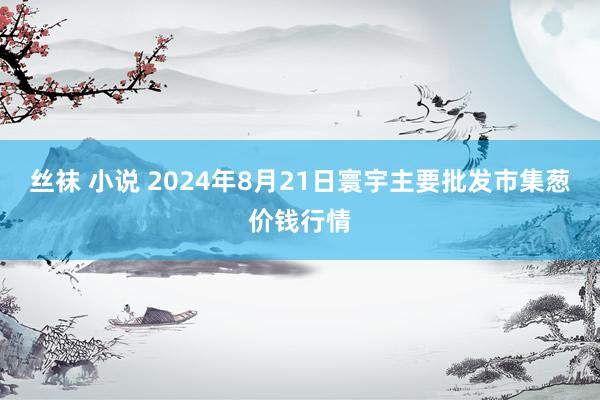 丝袜 小说 2024年8月21日寰宇主要批发市集葱价钱行情